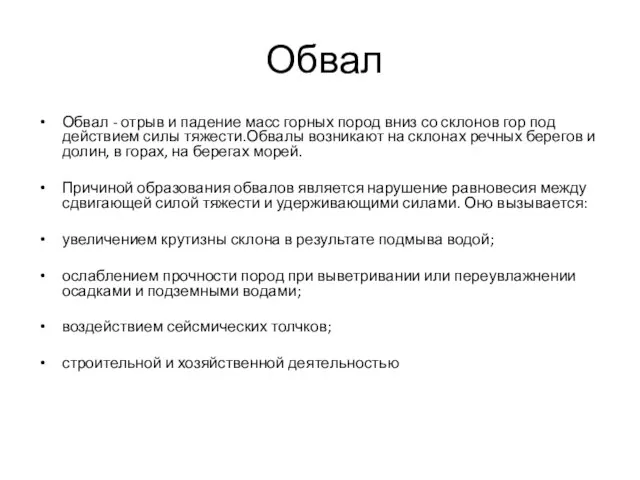 Обвал

• Обвал - отрыв и падение масс горных пород вниз со склонов гор под действием силы тяжести.Обвалы возникают на склонах речных берегов и долин, в горах, на берегах морей.

• Причиной образования обвалов является нарушение равновесия между сдвигающей силой тяжести и удерживающими силами. Оно вызывается:

• увеличением крутизны склона в результате подмыва водой;

• ослаблением прочности пород при выветривании или переувлажнении осадками и подземными водами;

• воздействием сейсмических толчков;

• строительной и хозяйственной деятельностью